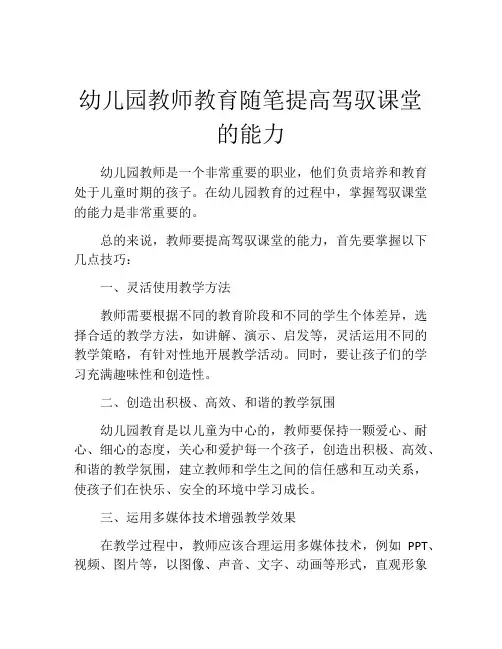 幼儿园教师教育随笔提高驾驭课堂的能力

幼儿园教师是一个非常重要的职业，他们负责培养和教育处于儿童时期的孩子。在幼儿园教育的过程中，掌握驾驭课堂的能力是非常重要的。

总的来说，教师要提高驾驭课堂的能力，首先要掌握以下几点技巧：

一、灵活使用教学方法

教师需要根据不同的教育阶段和不同的学生个体差异，选择合适的教学方法，如讲解、演示、启发等，灵活运用不同的教学策略，有针对性地开展教学活动。同时，要让孩子们的学习充满趣味性和创造性。

二、创造出积极、高效、和谐的教学氛围

幼儿园教育是以儿童为中心的，教师要保持一颗爱心、耐心、细心的态度，关心和爱护每一个孩子，创造出积极、高效、和谐的教学氛围，建立教师和学生之间的信任感和互动关系，使孩子们在快乐、安全的环境中学习成长。

三、运用多媒体技术增强教学效果

在教学过程中，教师应该合理运用多媒体技术，例如 PPT、视频、图片等，以图像、声音、文字、动画等形式，直观形象